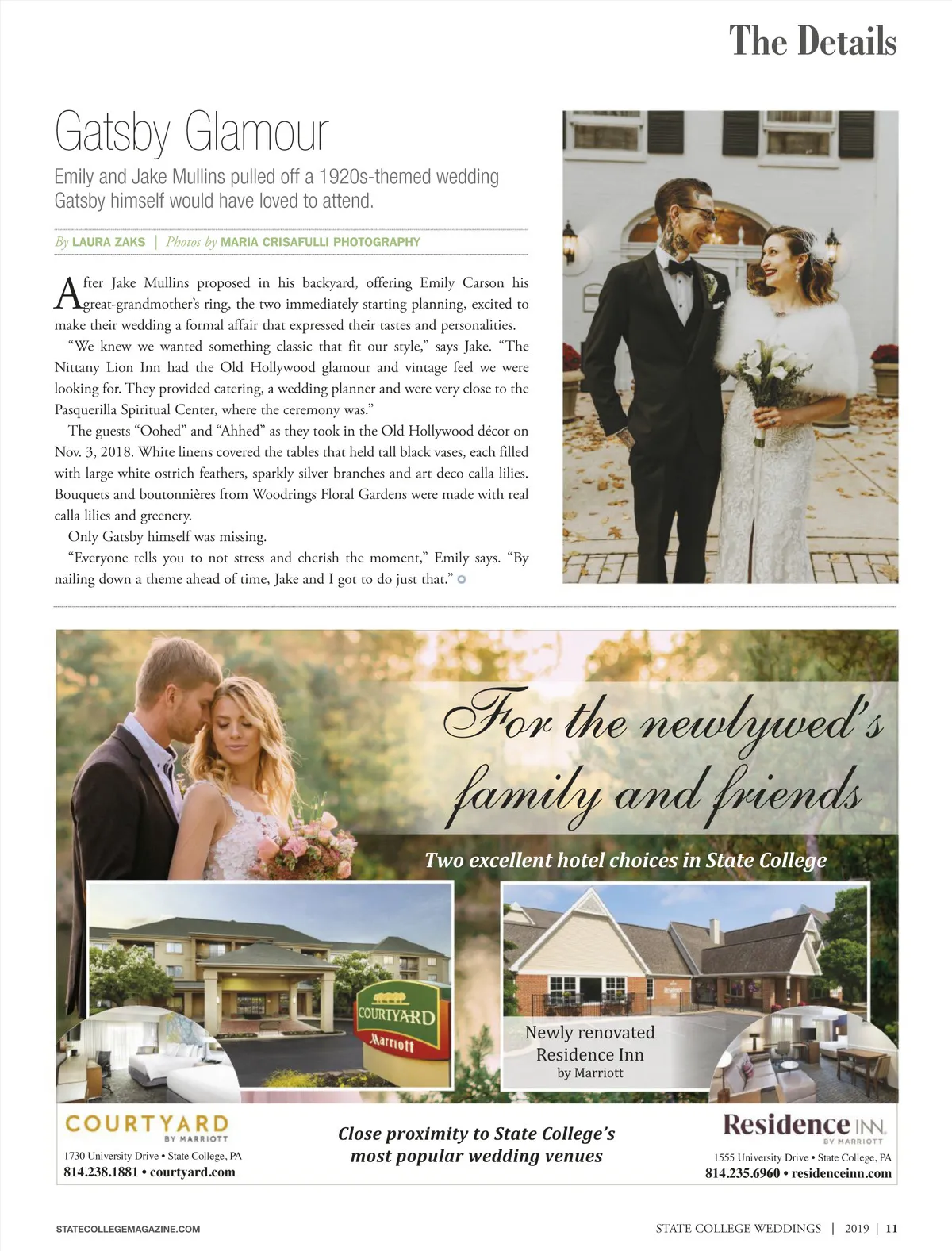 The Details

Gatsby Glamour

Emily and Jake Mullins pulled off a 1920s-themed wedding Gatsby himself would have loved to attend.

By LAURA ZAKS | Photos by MARIA CRISAFULLI PHOTOGRAPHY

After Jake Mullins proposed in his backyard, offering Emily Carson his great-grandmother's ring, the two immediately starting planning, excited to make their wedding a formal affair that expressed their tastes and personalities.

"We knew we wanted something classic that fit our style," says Jake. "The Nittany Lion Inn had the Old Hollywood glamour and vintage feel we were looking for. They provided catering, a wedding planner and were very close to the Pasquerilla Spiritual Center, where the ceremony was."

The guests "Oohed" and "Ahhed" as they took in the Old Hollywood décor on Nov. 3, 2018. White linens covered the tables that held tall black vases, each filled with large white ostrich feathers, sparkly silver branches and art deco calla lilies. Bouquets and boutonnières from Woodrings Floral Gardens were made with real calla lilies and greenery.

Only Gatsby himself was missing.

"Everyone tells you to not stress and cherish the moment," Emily says. "By nailing down a theme ahead of time, Jake and I got to do just that."

For the newlywed's family and friends

Two excellent hotel choices in State College

COURTYARD Marriott

Newly renovated Residence Inn by Marriott

COURTYARD BY MARRIOTT
1730 University Drive • State College, PA
814.238.1881 • courtyard.com

Close proximity to State College's most popular wedding venues

Residence INN BY MARRIOTT
1555 University Drive • State College, PA
814.235.6960 • residenceinn.com

STATECOLLEGEMAGAZINE.COM

STATE COLLEGE WEDDINGS | 2019 | 11